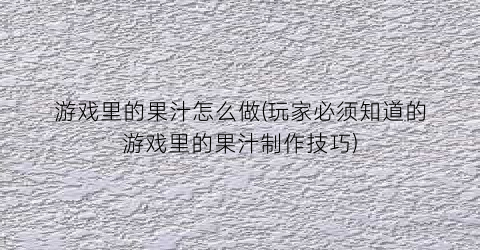 游戏里的果汁怎么做(玩家必须知道的游戏里的果汁制作技巧)